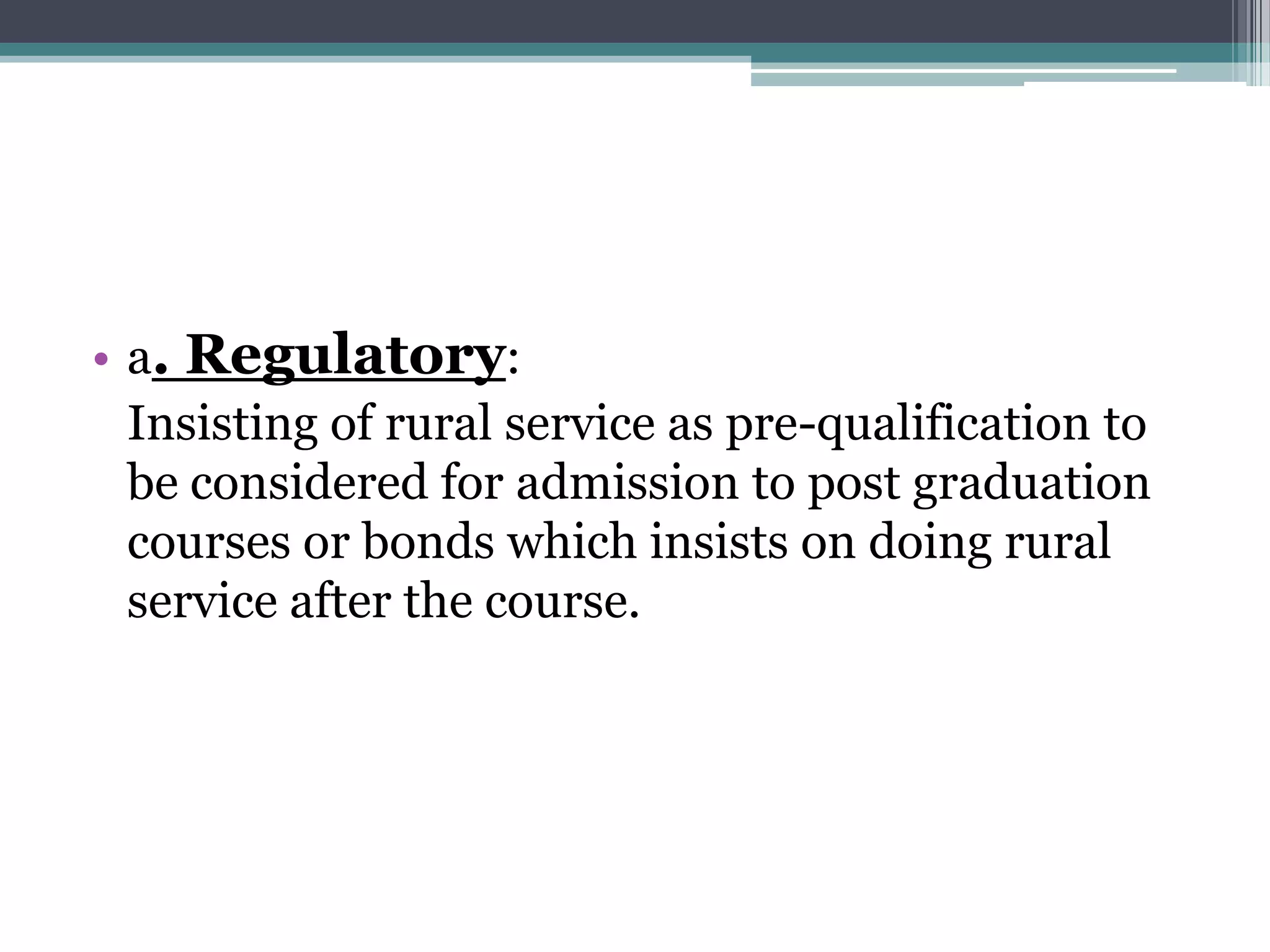 • a. Regulatory:
Insisting of rural service as pre-qualification to be considered for admission to post graduation courses or bonds which insists on doing rural service after the course.